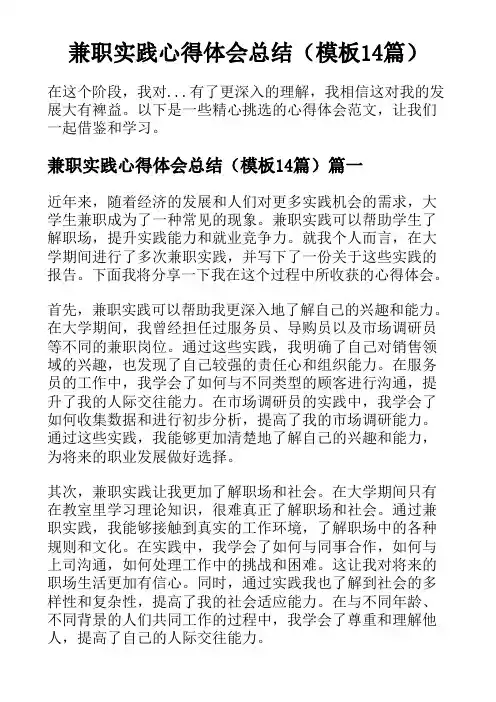 兼职实践心得体会总结（模板14篇）

在这个阶段，我对...有了更深入的理解，我相信这对我的发展大有裨益。以下是一些精心挑选的心得体会范文，让我们一起借鉴和学习。

兼职实践心得体会总结（模板14篇）篇一

近年来，随着经济的发展和人们对更多实践机会的需求，大学生兼职成为了一种常见的现象。兼职实践可以帮助学生了解职场，提升实践能力和就业竞争力。就我个人而言，在大学期间进行了多次兼职实践，并写下了一份关于这些实践的报告。下面我将分享一下我在这个过程中所收获的心得体会。

首先，兼职实践可以帮助我更深入地了解自己的兴趣和能力。在大学期间，我曾经担任过服务员、导购员以及市场调研员等不同的兼职岗位。通过这些实践，我明确了自己对销售领域的兴趣，也发现了自己较强的责任心和组织能力。在服务员的工作中，我学会了如何与不同类型的顾客进行沟通，提升了我的人际交往能力。在市场调研员的实践中，我学会了如何收集数据和进行初步分析，提高了我的市场调研能力。通过这些实践，我能够更加清楚地了解自己的兴趣和能力，为将来的职业发展做好选择。

其次，兼职实践让我更加了解职场和社会。在大学期间只有在教室里学习理论知识，很难真正了解职场和社会。通过兼职实践，我能够接触到真实的工作环境，了解职场中的各种规则和文化。在实践中，我学会了如何与同事合作，如何与上司沟通，如何处理工作中的挑战和困难。这让我对将来的职场生活更加有信心。同时，通过实践我也了解到社会的多样性和复杂性，提高了我的社会适应能力。在与不同年龄、不同背景的人们共同工作的过程中，我学会了尊重和理解他人，提高了自己的人际交往能力。